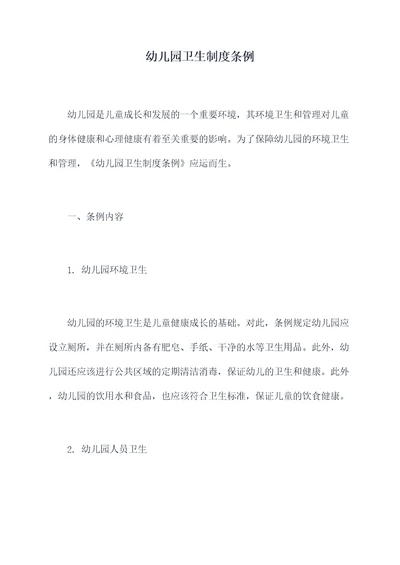 幼儿园卫生制度条例

幼儿园是儿童成长和发展的一个重要环境，其环境卫生和管理对儿童的身体健康和心理健康有着至关重要的影响。为了保障幼儿园的环境卫生和管理，《幼儿园卫生制度条例》应运而生。

一、条例内容

1. 幼儿园环境卫生

幼儿园的环境卫生是儿童健康成长的基础。对此，条例规定幼儿园应设立厕所，并在厕所内备有肥皂、手纸、干净的水等卫生用品。此外，幼儿园还应该进行公共区域的定期清洁消毒，保证幼儿的卫生和健康。此外，幼儿园的饮用水和食品，也应该符合卫生标准，保证儿童的饮食健康。

2. 幼儿园人员卫生